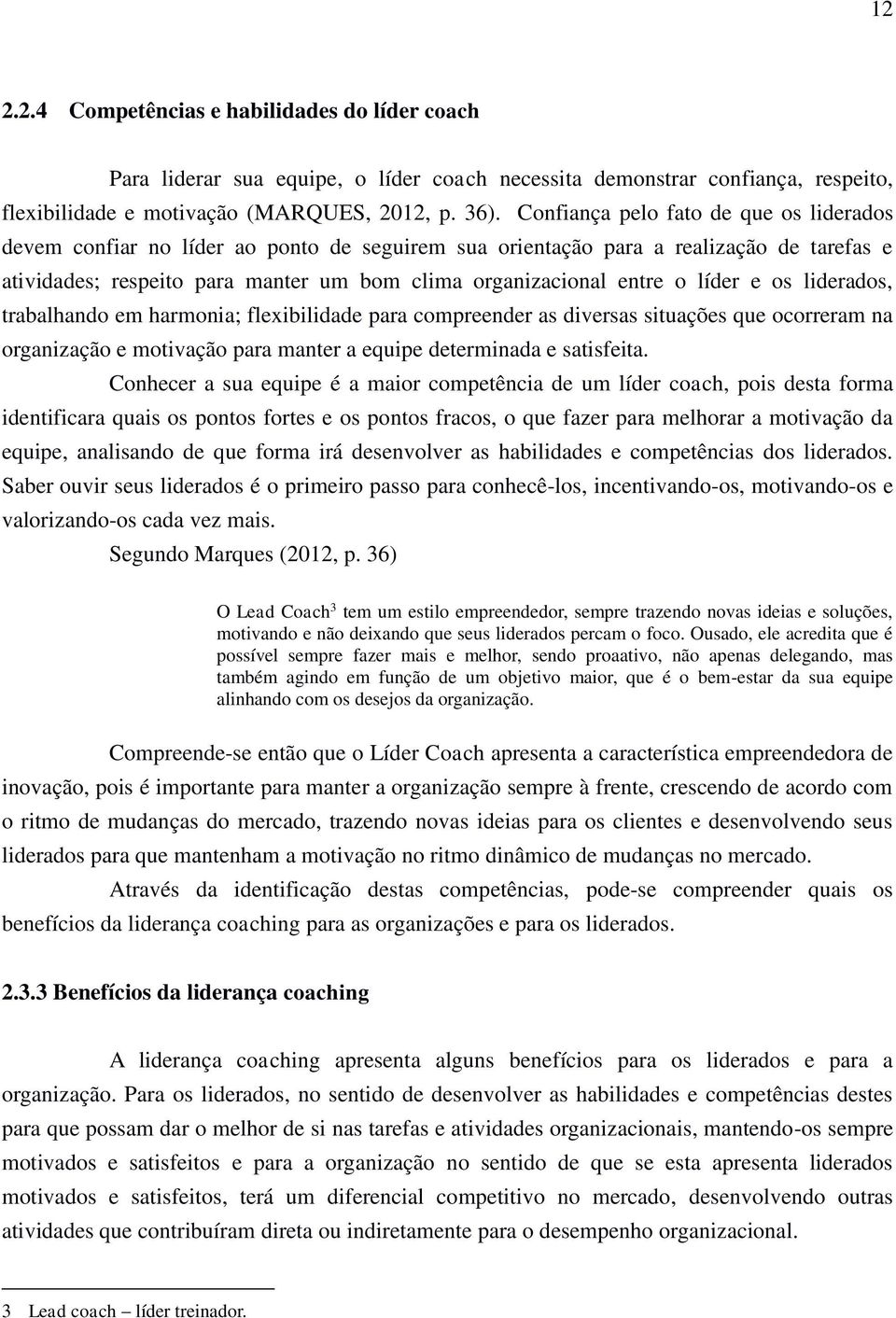 12

2.2.4 Competências e habilidades do líder coach

Para liderar sua equipe, o líder coach necessita demonstrar confiança, respeito, flexibilidade e motivação (MARQUES, 2012, p. 36). Confiança pelo fato de que os liderados devem confiar no líder ao ponto de seguirem sua orientação para a realização de tarefas e atividades; respeito para manter um bom clima organizacional entre o líder e os liderados, trabalhando em harmonia; flexibilidade para compreender as diversas situações que ocorreram na organização e motivação para manter a equipe determinada e satisfeita.

Conhecer a sua equipe é a maior competência de um líder coach, pois desta forma identificara quais os pontos fortes e os pontos fracos, o que fazer para melhorar a motivação da equipe, analisando de que forma irá desenvolver as habilidades e competências dos liderados. Saber ouvir seus liderados é o primeiro passo para conhecê-los, incentivando-os, motivando-os e valorizando-os cada vez mais.

Segundo Marques (2012, p. 36)

O Lead Coach$^3$ tem um estilo empreendedor, sempre trazendo novas ideias e soluções, motivando e não deixando que seus liderados percam o foco. Ousado, ele acredita que é possível sempre fazer mais e melhor, sendo proaativo, não apenas delegando, mas também agindo em função de um objetivo maior, que é o bem-estar da sua equipe alinhando com os desejos da organização.

Compreende-se então que o Líder Coach apresenta a característica empreendedora de inovação, pois é importante para manter a organização sempre à frente, crescendo de acordo com o ritmo de mudanças do mercado, trazendo novas ideias para os clientes e desenvolvendo seus liderados para que mantenham a motivação no ritmo dinâmico de mudanças no mercado.

Através da identificação destas competências, pode-se compreender quais os benefícios da liderança coaching para as organizações e para os liderados.

2.3.3 Benefícios da liderança coaching

A liderança coaching apresenta alguns benefícios para os liderados e para a organização. Para os liderados, no sentido de desenvolver as habilidades e competências destes para que possam dar o melhor de si nas tarefas e atividades organizacionais, mantendo-os sempre motivados e satisfeitos e para a organização no sentido de que se esta apresenta liderados motivados e satisfeitos, terá um diferencial competitivo no mercado, desenvolvendo outras atividades que contribuíram direta ou indiretamente para o desempenho organizacional.

3 Lead coach – líder treinador.